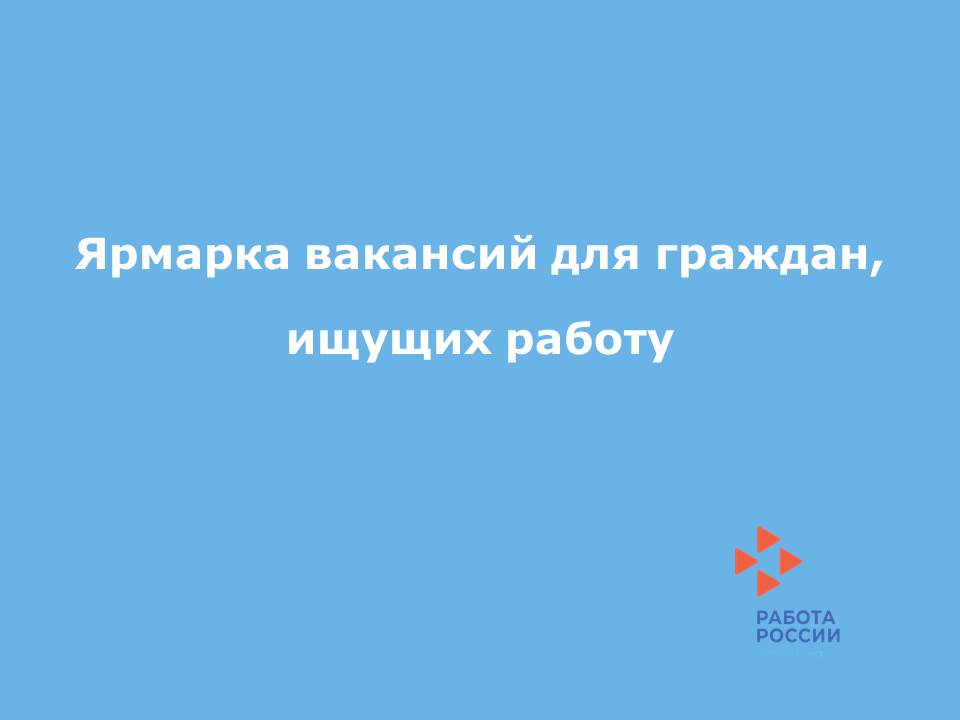 Ярмарка вакансий для граждан, ищущих работу

РАБОТА
РОССИИ